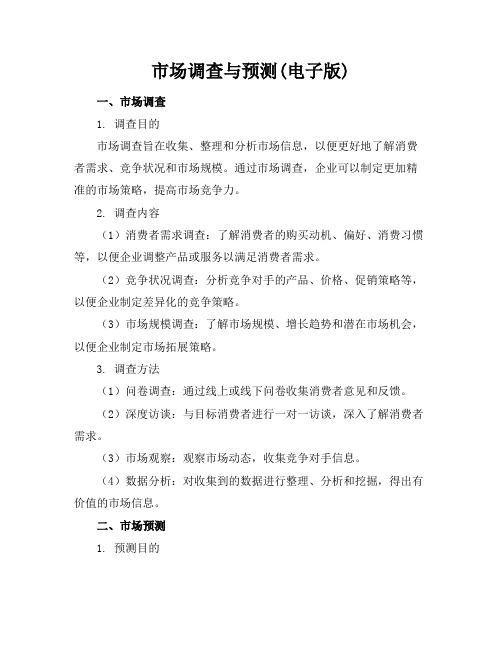 市场调查与预测(电子版)

一、市场调查

1. 调查目的

市场调查旨在收集、整理和分析市场信息，以便更好地了解消费者需求、竞争状况和市场规模。通过市场调查，企业可以制定更加精准的市场策略，提高市场竞争力。

2. 调查内容

（1）消费者需求调查：了解消费者的购买动机、偏好、消费习惯等，以便企业调整产品或服务以满足消费者需求。

（2）竞争状况调查：分析竞争对手的产品、价格、促销策略等，以便企业制定差异化的竞争策略。

（3）市场规模调查：了解市场规模、增长趋势和潜在市场机会，以便企业制定市场拓展策略。

3. 调查方法

（1）问卷调查：通过线上或线下问卷收集消费者意见和反馈。

（2）深度访谈：与目标消费者进行一对一访谈，深入了解消费者需求。

（3）市场观察：观察市场动态，收集竞争对手信息。

（4）数据分析：对收集到的数据进行整理、分析和挖掘，得出有价值的市场信息。

二、市场预测

1. 预测目的